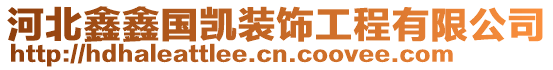 河北鑫鑫国凯装饰工程有限公司
http://hdhaleattlee.cn.coovee.com